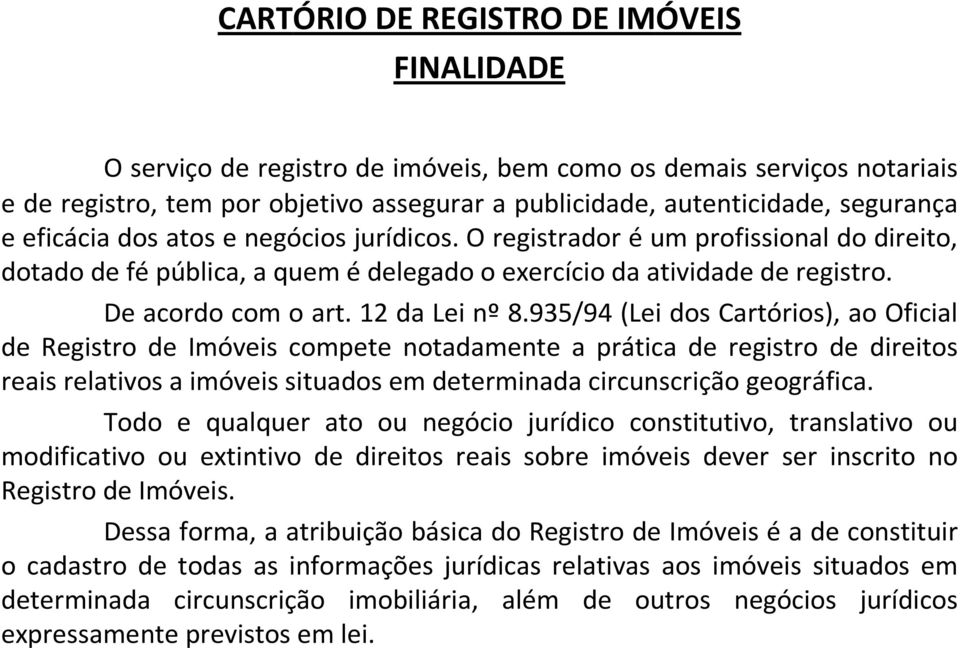 CARTÓRIO DE REGISTRO DE IMÓVEIS

FINALIDADE

O serviço de registro de imóveis, bem como os demais serviços notariais e de registro, tem por objetivo assegurar a publicidade, autenticidade, segurança e eficácia dos atos e negócios jurídicos. O registrador é um profissional do direito, dotado de fé pública, a quem é delegado o exercício da atividade de registro.

De acordo com o art. 12 da Lei nº 8.935/94 (Lei dos Cartórios), ao Oficial de Registro de Imóveis compete notadamente a prática de registro de direitos reais relativos a imóveis situados em determinada circunscrição geográfica.

Todo e qualquer ato ou negócio jurídico constitutivo, translativo ou modificativo ou extintivo de direitos reais sobre imóveis dever ser inscrito no Registro de Imóveis.

Dessa forma, a atribuição básica do Registro de Imóveis é a de constituir o cadastro de todas as informações jurídicas relativas aos imóveis situados em determinada circunscrição imobiliária, além de outros negócios jurídicos expressamente previstos em lei.